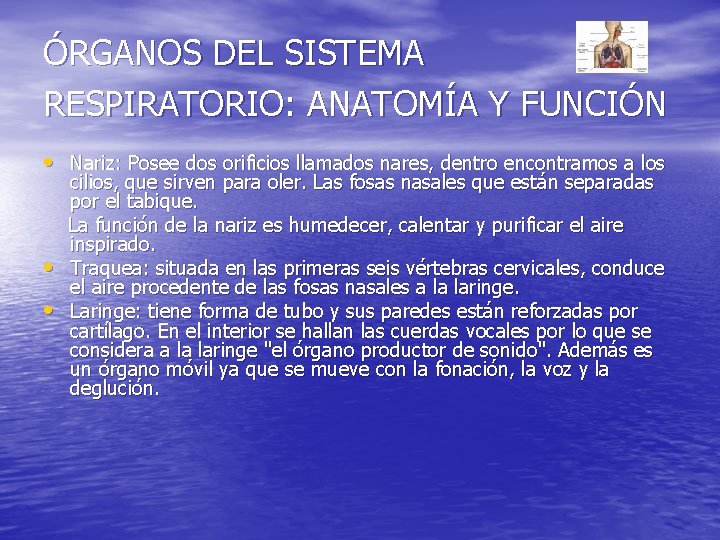 ÓRGANOS DEL SISTEMA RESPIRATORIO: ANATOMÍA Y FUNCIÓN

• Nariz: Posee dos orificios llamados nares, dentro encontramos a los cilios, que sirven para oler. Las fosas nasales que están separadas por el tabique.

La función de la nariz es humedecer, calentar y purificar el aire inspirado.

• Traquea: situada en las primeras seis vértebras cervicales, conduce el aire procedente de las fosas nasales a la laringe.

• Laringe: tiene forma de tubo y sus paredes están reforzadas por cartílago. En el interior se hallan las cuerdas vocales por lo que se considera a la laringe "el órgano productor de sonido". Además es un órgano móvil ya que se mueve con la fonación, la voz y la deglución.